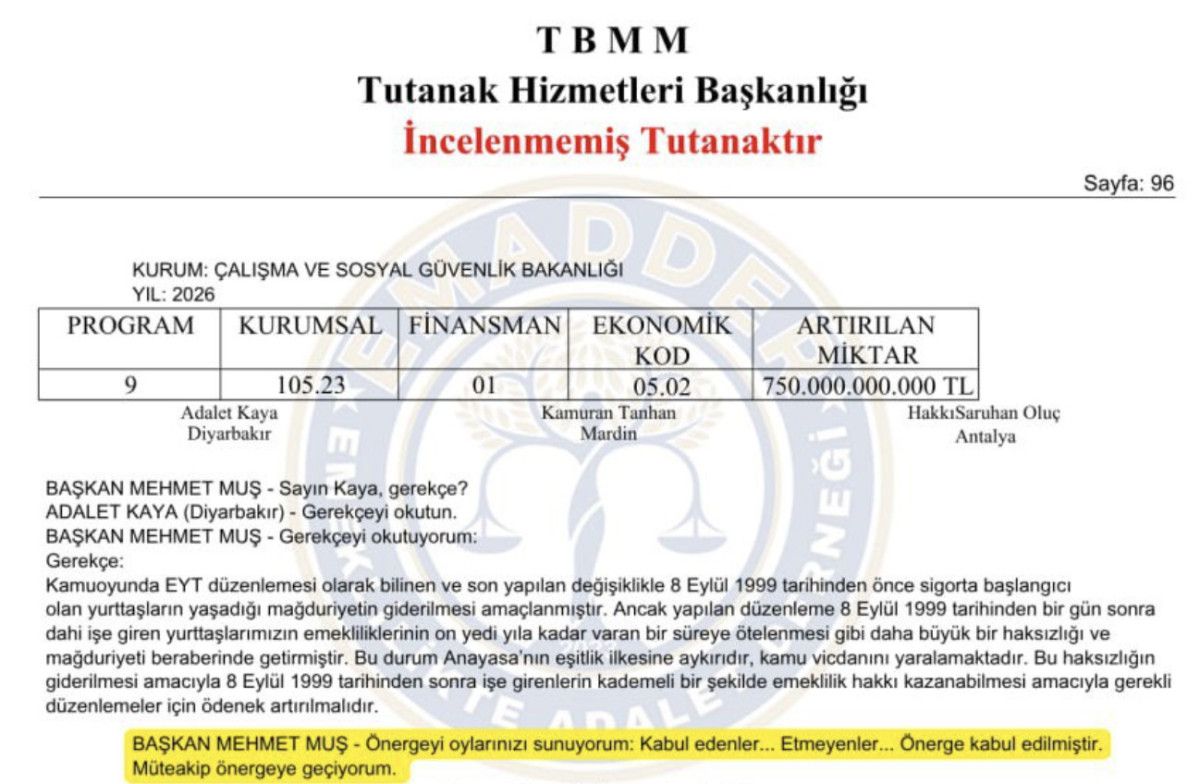 T B M M
Tutanak Hizmetleri Başkanlığı
İncelenmemiş Tutanaktır

Sayfa: 96

KURUM: ÇALIŞMA VE SOSYAL GÜVENLİK BAKANLIĞI
YIL: 2026

| PROGRAM | KURUMSAL | FİNANSMAN | EKONOMİK KOD | ARTIRILAN MİKTAR |
|---|---|---|---|---|
| 9 | 105.23 | 01 | 05.02 | 750.000.000.000 TL |

Adalet Kaya
Diyarbakır

Kamuran Tanhan
Mardin

HakkıSaruhan Oluç
Antalya

BAŞKAN MEHMET MUŞ - Sayın Kaya, gerekçe?
ADALET KAYA (Diyarbakır) - Gerekçeyi okutun.
BAŞKAN MEHMET MUŞ - Gerekçeyi okutuyorum:
Gerekçe:
Kamuoyunda EYT düzenlemesi olarak bilinen ve son yapılan değişiklikle 8 Eylül 1999 tarihinden önce sigorta başlangıcı olan yurttaşların yaşadığı mağduriyetin giderilmesi amaçlanmıştır. Ancak yapılan düzenleme 8 Eylül 1999 tarihinden bir gün sonra dahi işe giren yurttaşlarımızın emekliliklerinin on yedi yıla kadar varan bir süreye ötelenmesi gibi daha büyük bir haksızlığı ve mağduriyeti beraberinde getirmiştir. Bu durum Anayasa'nın eşitlik ilkesine aykırıdır, kamu vicdanını yaralamaktadır. Bu haksızlığın giderilmesi amacıyla 8 Eylül 1999 tarihinden sonra işe girenlerin kademeli bir şekilde emeklilik hakkı kazanabilmesi amacıyla gerekli düzenlemeler için ödenek artırılmalıdır.

BAŞKAN MEHMET MUŞ - Önergeyi oylarınızı sunuyorum: Kabul edenler... Etmeyenler... Önerge kabul edilmiştir. Müteakip önergeye geçiyorum.